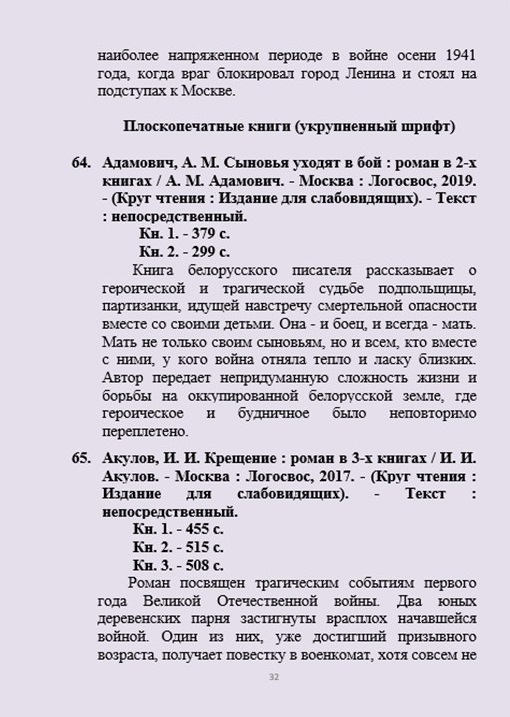 наиболее напряженном периоде в войне осени 1941 года, когда враг блокировал город Ленина и стоял на подступах к Москве.

Плоскопечатные книги (укрупненный шрифт)

64. Адамович, А. М. Сыновья уходят в бой : роман в 2-х книгах / А. М. Адамович. - Москва : Логосвос, 2019. - (Круг чтения : Издание для слабовидящих). - Текст : непосредственный.
Кн. 1. - 379 с.
Кн. 2. - 299 с.
Книга белорусского писателя рассказывает о героической и трагической судьбе подпольщицы, партизанки, идущей навстречу смертельной опасности вместе со своими детьми. Она - и боец, и всегда - мать. Мать не только своим сыновьям, но и всем, кто вместе с ними, у кого война отняла тепло и ласку близких. Автор передает непридуманную сложность жизни и борьбы на оккупированной белорусской земле, где героическое и будничное было неповторимо переплетено.

65. Акулов, И. И. Крещение : роман в 3-х книгах / И. И. Акулов. - Москва : Логосвос, 2017. - (Круг чтения : Издание для слабовидящих). - Текст : непосредственный.
Кн. 1. - 455 с.
Кн. 2. - 515 с.
Кн. 3. - 508 с.
Роман посвящен трагическим событиям первого года Великой Отечественной войны. Два юных деревенских парня застигнуты врасплох начавшейся войной. Один из них, уже достигший призывного возраста, получает повестку в военкомат, хотя совсем не

32